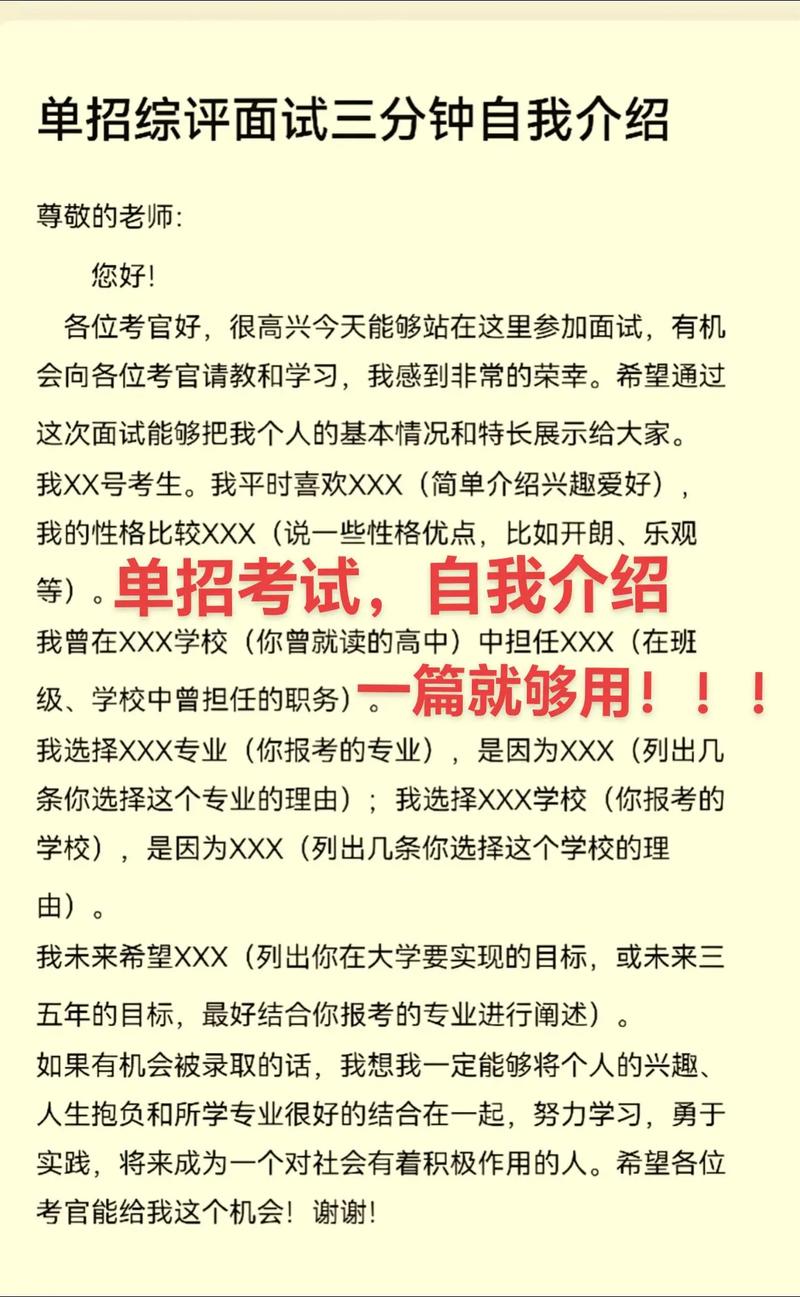 单招综评面试三分钟自我介绍

尊敬的老师:

您好!

各位考官好，很高兴今天能够站在这里参加面试，有机会向各位考官请教和学习，我感到非常的荣幸。希望通过这次面试能够把我个人的基本情况和特长展示给大家。

我XX号考生。我平时喜欢XXX（简单介绍兴趣爱好），我的性格比较XXX（说一些性格优点，比如开朗、乐观等）。

单招考试，自我介绍

我曾在XXX学校（你曾就读的高中）中担任XXX（在班级、学校中曾担任的职务）。

一篇就够用！！！

我选择XXX专业（你报考的专业），是因为XXX（列出几条你选择这个专业的理由）；我选择XXX学校（你报考的学校），是因为XXX（列出几条你选择这个学校的理由）。

我未来希望XXX（列出你在大学要实现的目标，或未来三五年的目标，最好结合你报考的专业进行阐述）。

如果有机会被录取的话，我想我一定能够将个人的兴趣、人生抱负和所学专业很好的结合在一起，努力学习，勇于实践，将来成为一个对社会有着积极作用的人。希望各位考官能给我这个机会！谢谢!